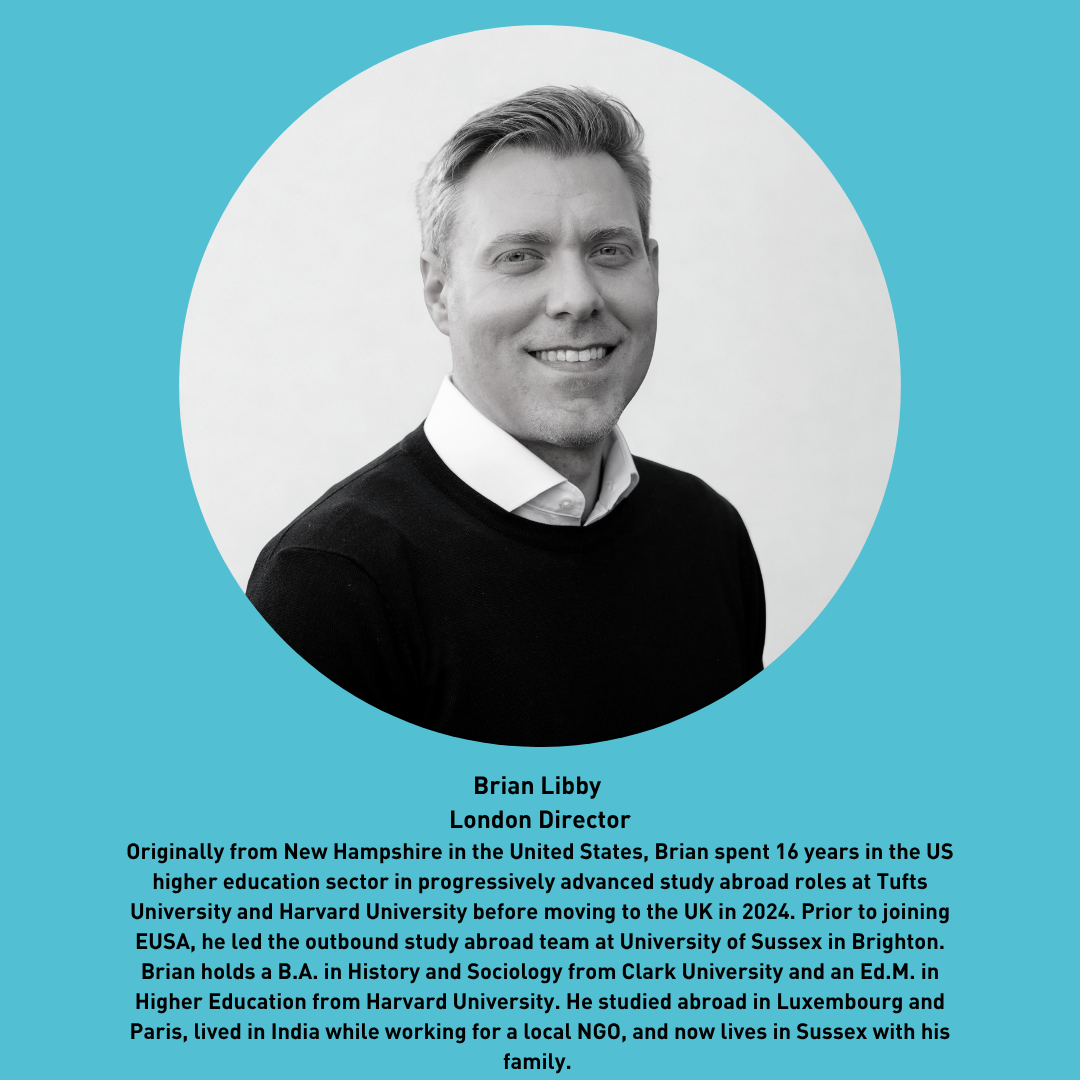 Brian Libby
London Director

Originally from New Hampshire in the United States, Brian spent 16 years in the US higher education sector in progressively advanced study abroad roles at Tufts University and Harvard University before moving to the UK in 2024. Prior to joining EUSA, he led the outbound study abroad team at University of Sussex in Brighton. Brian holds a B.A. in History and Sociology from Clark University and an Ed.M. in Higher Education from Harvard University. He studied abroad in Luxembourg and Paris, lived in India while working for a local NGO, and now lives in Sussex with his family.